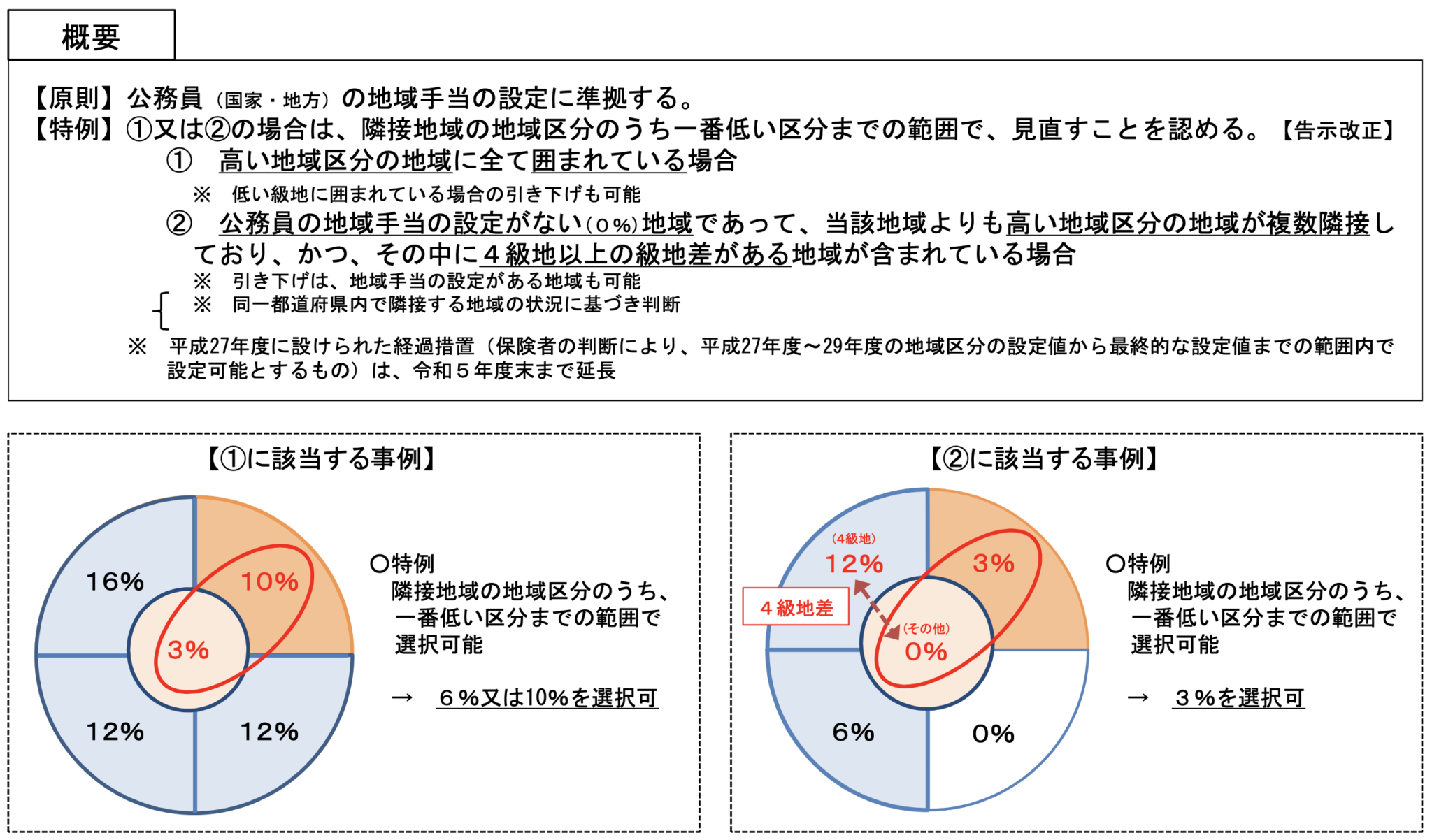 概要

【原則】公務員（国家・地方）の地域手当の設定に準拠する。
【特例】①又は②の場合は、隣接地域の地域区分のうち一番低い区分までの範囲で、見直すことを認める。【告示改正】

① 高い地域区分の地域に全て囲まれている場合

※ 低い級地に囲まれている場合の引き下げも可能

② 公務員の地域手当の設定がない（０％）地域であって、当該地域よりも高い地域区分の地域が複数隣接しており、かつ、その中に４級地以上の級地差がある地域が含まれている場合

※ 引き下げは、地域手当の設定がある地域も可能
※ 同一都道府県内で隣接する地域の状況に基づき判断

※ 平成27年度に設けられた経過措置（保険者の判断により、平成27年度～29年度の地域区分の設定値から最終的な設定値までの範囲内で設定可能とするもの）は、令和５年度末まで延長

【①に該当する事例】

16%
10%
3%
12%
12%

○特例
隣接地域の地域区分のうち、一番低い区分までの範囲で選択可能

→ ６％又は10％を選択可

【②に該当する事例】

(4級地)
12%
3%
４級地差
(その他)
0%
6%
0%

○特例
隣接地域の地域区分のうち、一番低い区分までの範囲で選択可能

→ ３％を選択可